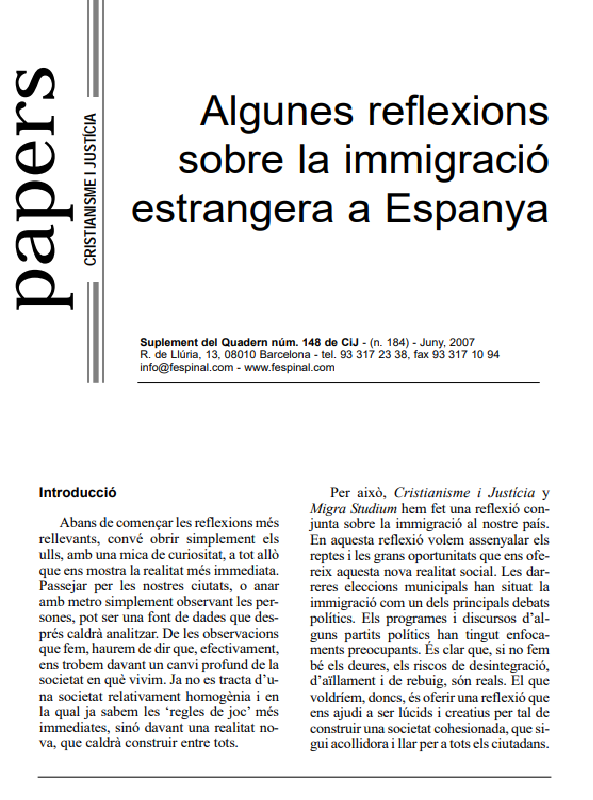 papers

CRISTIANISME I JUSTÍCIA

Algunes reflexions sobre la immigració estrangera a Espanya

Suplement del Quadern núm. 148 de CiJ - (n. 184) - Juny, 2007
R. de Llúria, 13, 08010 Barcelona - tel. 93 317 23 38, fax 93 317 10 94
info@fespinal.com - www.fespinal.com

Introducció

Abans de començar les reflexions més rellevants, convé obrir simplement els ulls, amb una mica de curiositat, a tot allò que ens mostra la realitat més immediata. Passejar per les nostres ciutats, o anar amb metro simplement observant les persones, pot ser una font de dades que després caldrà analitzar. De les observacions que fem, haurem de dir que, efectivament, ens trobem davant un canvi profund de la societat en què vivim. Ja no es tracta d'una societat relativament homogènia i en la qual ja sabem les 'regles de joc' més immediates, sinó davant una realitat nova, que caldrà construir entre tots.

Per això, Cristianisme i Justícia y Migra Studium hem fet una reflexió conjunta sobre la immigració al nostre país. En aquesta reflexió volem assenyalar els reptes i les grans oportunitats que ens ofereix aquesta nova realitat social. Les darreres eleccions municipals han situat la immigració com un dels principals debats polítics. Els programes i discursos d'alguns partits polítics han tingut enfocaments preocupants. És clar que, si no fem bé els deures, els riscos de desintegració, d'aïllament i de rebuig, són reals. El que voldríem, doncs, és oferir una reflexió que ens ajudi a ser lúcids i creatius per tal de construir una societat cohesionada, que sigui acollidora i llar per a tots els ciutadans.